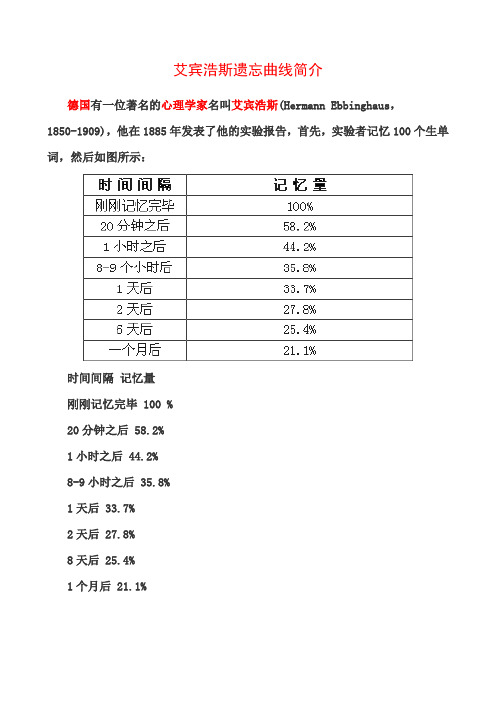 艾宾浩斯遗忘曲线简介

德国有一位著名的心理学家名叫艾宾浩斯(Hermann Ebbinghaus，1850-1909)，他在 1885 年发表了他的实验报告，首先，实验者记忆 100 个生单词，然后如图所示：

| 时间间隔 | 记忆量 |
|---|---|
| 刚刚记忆完毕 | 100% |
| 20 分钟之后 | 58.2% |
| 1 小时之后 | 44.2% |
| 8-9 个小时后 | 35.8% |
| 1 天后 | 33.7% |
| 2 天后 | 27.8% |
| 6 天后 | 25.4% |
| 一个月后 | 21.1% |

时间间隔 记忆量

刚刚记忆完毕 100 %

20 分钟之后 58.2%

1 小时之后 44.2%

8-9 小时之后 35.8%

1 天后 33.7%

2 天后 27.8%

8 天后 25.4%

1 个月后 21.1%